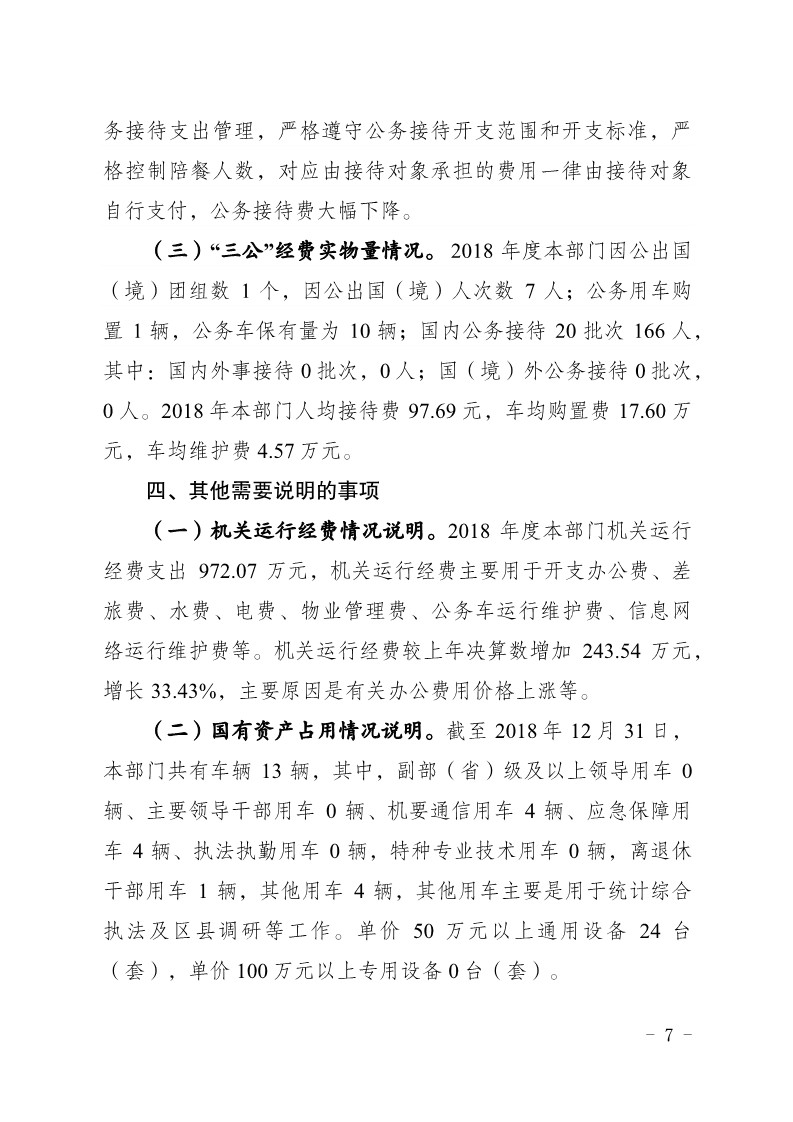 务接待支出管理，严格遵守公务接待开支范围和开支标准，严格控制陪餐人数，对应由接待对象承担的费用一律由接待对象自行支付，公务接待费大幅下降。

（三）“三公”经费实物量情况。2018 年度本部门因公出国（境）团组数 1 个，因公出国（境）人次数 7 人；公务用车购置 1 辆，公务车保有量为 10 辆；国内公务接待 20 批次 166 人，其中：国内外事接待 0 批次，0 人；国（境）外公务接待 0 批次，0 人。2018 年本部门人均接待费 97.69 元，车均购置费 17.60 万元，车均维护费 4.57 万元。

四、其他需要说明的事项

（一）机关运行经费情况说明。2018 年度本部门机关运行经费支出 972.07 万元，机关运行经费主要用于开支办公费、差旅费、水费、电费、物业管理费、公务车运行维护费、信息网络运行维护费等。机关运行经费较上年决算数增加 243.54 万元，增长 33.43%，主要原因是有关办公费用价格上涨等。

（二）国有资产占用情况说明。截至 2018 年 12 月 31 日，本部门共有车辆 13 辆，其中，副部（省）级及以上领导用车 0 辆、主要领导干部用车 0 辆、机要通信用车 4 辆、应急保障用车 4 辆、执法执勤用车 0 辆，特种专业技术用车 0 辆，离退休干部用车 1 辆，其他用车 4 辆，其他用车主要是用于统计综合执法及区县调研等工作。单价 50 万元以上通用设备 24 台（套），单价 100 万元以上专用设备 0 台（套）。

－ 7 －